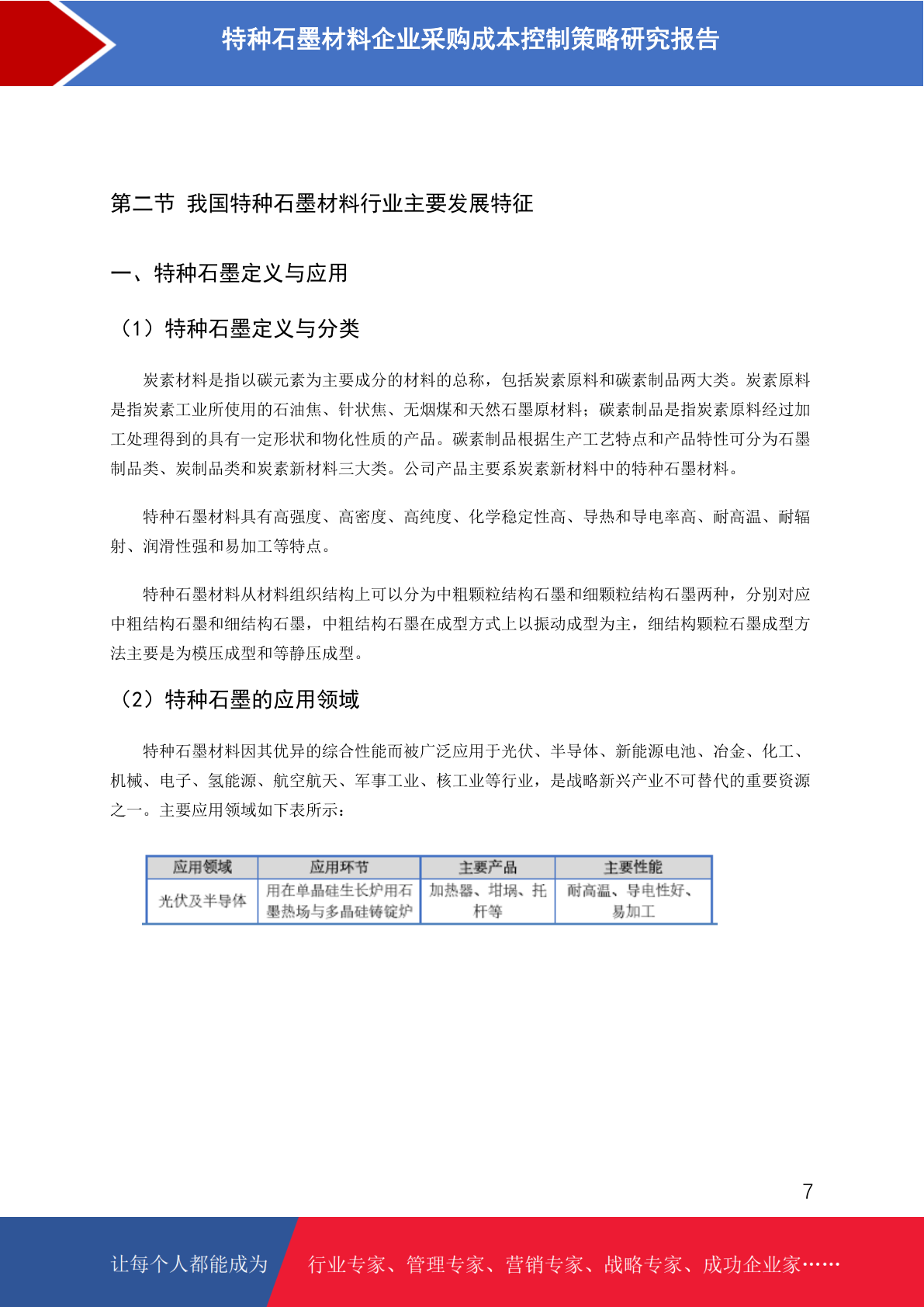 特种石墨材料企业采购成本控制策略研究报告

第二节 我国特种石墨材料行业主要发展特征

一、特种石墨定义与应用

（1）特种石墨定义与分类

炭素材料是指以碳元素为主要成分的材料的总称，包括炭素原料和碳素制品两大类。炭素原料是指炭素工业所使用的石油焦、针状焦、无烟煤和天然石墨原材料；碳素制品是指炭素原料经过加工处理得到的具有一定形状和物化性质的产品。碳素制品根据生产工艺特点和产品特性可分为石墨制品类、炭制品类和炭素新材料三大类。公司产品主要系炭素新材料中的特种石墨材料。

特种石墨材料具有高强度、高密度、高纯度、化学稳定性高、导热和导电率高、耐高温、耐辐射、润滑性强和易加工等特点。

特种石墨材料从材料组织结构上可以分为中粗颗粒结构石墨和细颗粒结构石墨两种，分别对应中粗结构石墨和细结构石墨，中粗结构石墨在成型方式上以振动成型为主，细结构颗粒石墨成型方法主要是为模压成型和等静压成型。

（2）特种石墨的应用领域

特种石墨材料因其优异的综合性能而被广泛应用于光伏、半导体、新能源电池、冶金、化工、机械、电子、氢能源、航空航天、军事工业、核工业等行业，是战略新兴产业不可替代的重要资源之一。主要应用领域如下表所示：

| 应用领域 | 应用环节 | 主要产品 | 主要性能 |
|---|---|---|---|
| 光伏及半导体 | 用在单晶硅生长炉用石墨热场与多晶硅铸锭炉 | 加热器、坩埚、托杆等 | 耐高温、导电性好、易加工 |

7

让每个人都能成为 行业专家、管理专家、营销专家、战略专家、成功企业家……